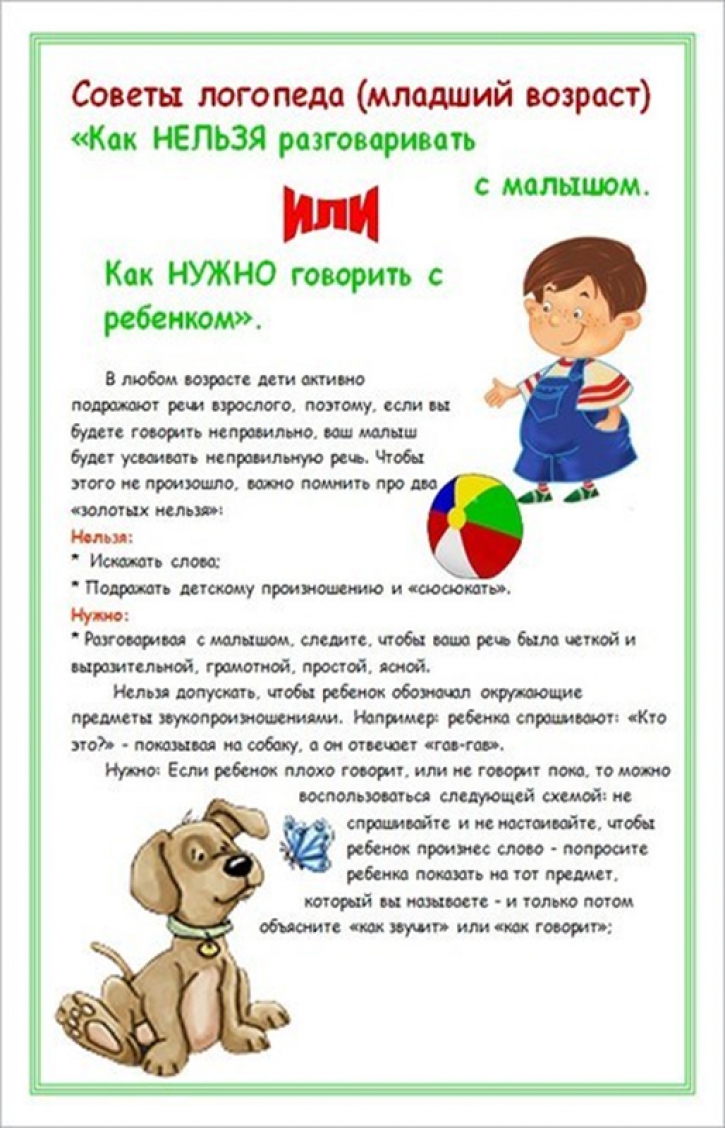 Советы логопеда (младший возраст)
«Как НЕЛЬЗЯ разговаривать с малышом.

ИЛИ

Как НУЖНО говорить с ребенком».

В любом возрасте дети активно подражают речи взрослого, поэтому, если вы будете говорить неправильно, ваш малыш будет усваивать неправильную речь. Чтобы этого не произошло, важно помнить про два «золотых нельзя»:

Нельзя:
* Искажать слова;
* Подражать детскому произношению и «сюсюкать».

Нужно:
* Разговаривая с малышом, следите, чтобы ваша речь была четкой и выразительной, грамотной, простой, ясной.

Нельзя допускать, чтобы ребенок обозначал окружающие предметы звукопроизношениями. Например: ребенка спрашивают: «Кто это?» - показывая на собаку, а он отвечает «гав-гав».

Нужно: Если ребенок плохо говорит, или не говорит пока, то можно воспользоваться следующей схемой: не спрашивайте и не настаивайте, чтобы ребенок произнес слово - попросите ребенка показать на тот предмет, который вы называете - и только потом объясните «как звучит» или «как говорит»;